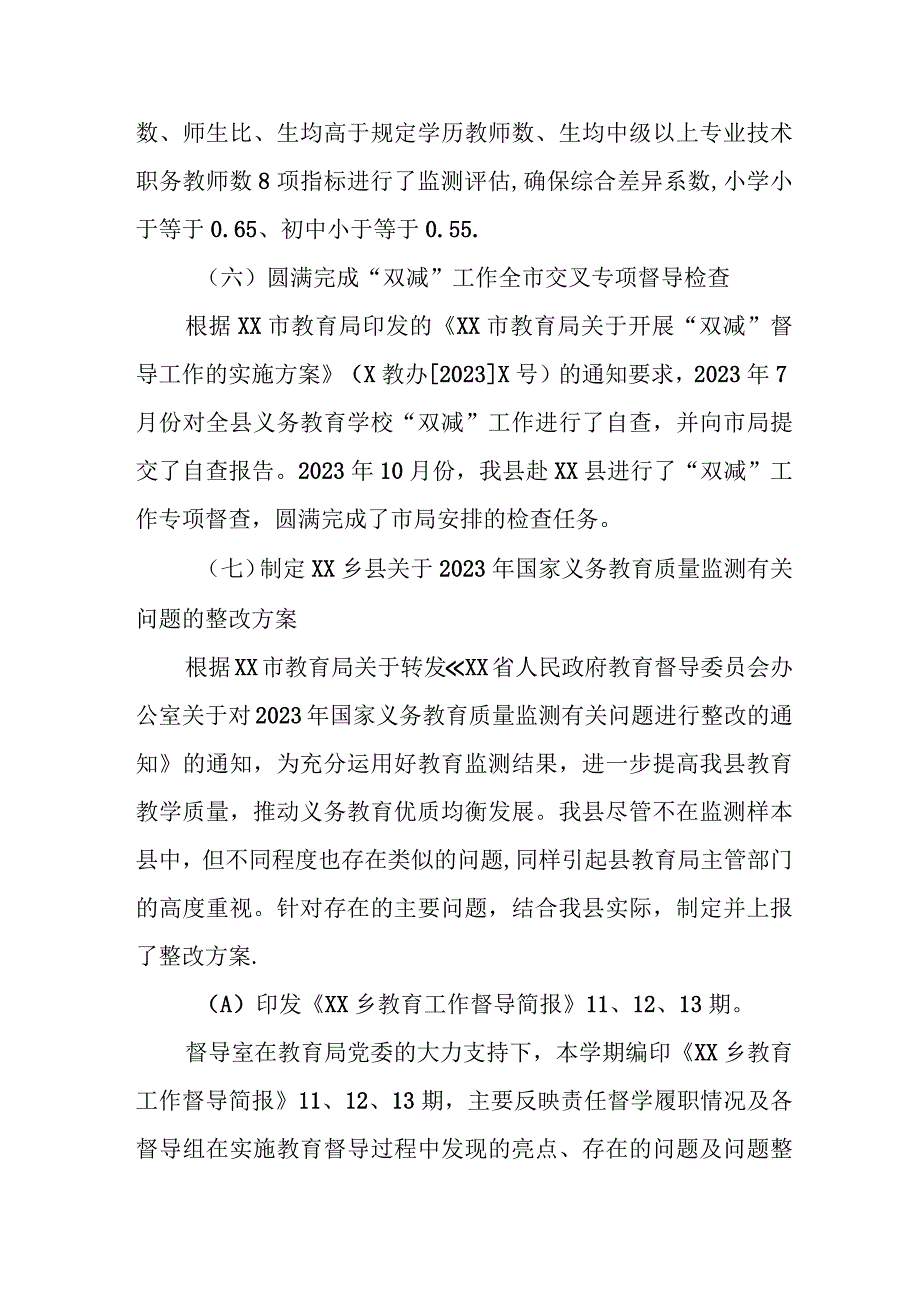 数、师生比、生均高于规定学历教师数、生均中级以上专业技术职务教师数8项指标进行了监测评估,确保综合差异系数,小学小于等于0.65、初中小于等于0.55.

（六）圆满完成“双减”工作全市交叉专项督导检查

根据XX市教育局印发的《XX市教育局关于开展“双减”督导工作的实施方案》（X教办[2023]X号）的通知要求，2023年7月份对全县义务教育学校“双减”工作进行了自查，并向市局提交了自查报告。2023年10月份，我县赴XX县进行了“双减”工作专项督查，圆满完成了市局安排的检查任务。

（七）制定XX乡县关于2023年国家义务教育质量监测有关问题的整改方案

根据XX市教育局关于转发≪XX省人民政府教育督导委员会办公室关于对2023年国家义务教育质量监测有关问题进行整改的通知》的通知，为充分运用好教育监测结果，进一步提高我县教育教学质量，推动义务教育优质均衡发展。我县尽管不在监测样本县中，但不同程度也存在类似的问题,同样引起县教育局主管部门的高度重视。针对存在的主要问题，结合我县实际，制定并上报了整改方案.

（A）印发《XX乡教育工作督导简报》11、12、13期。

督导室在教育局党委的大力支持下，本学期编印《XX乡教育工作督导简报》11、12、13期，主要反映责任督学履职情况及各督导组在实施教育督导过程中发现的亮点、存在的问题及问题整